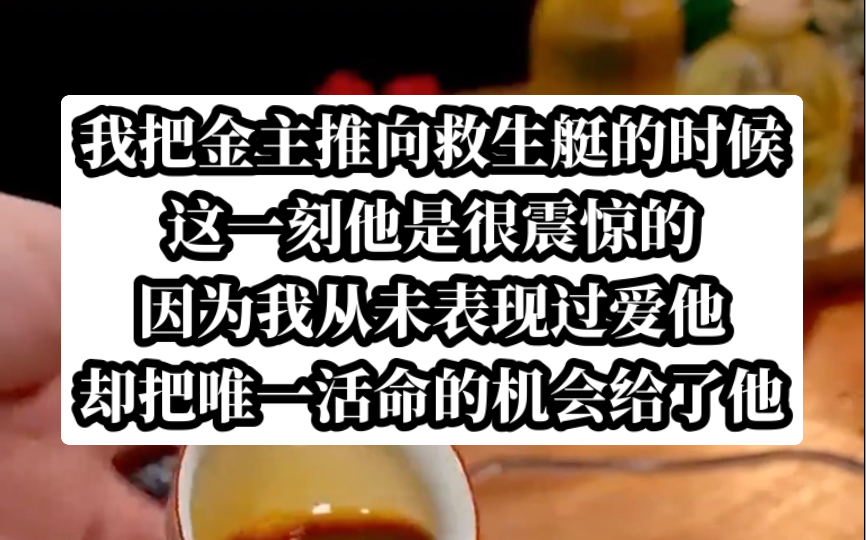 我把金主推向救生艇的时候
这一刻他是很震惊的
因为我从未表现过爱他
却把唯一活命的机会给了他